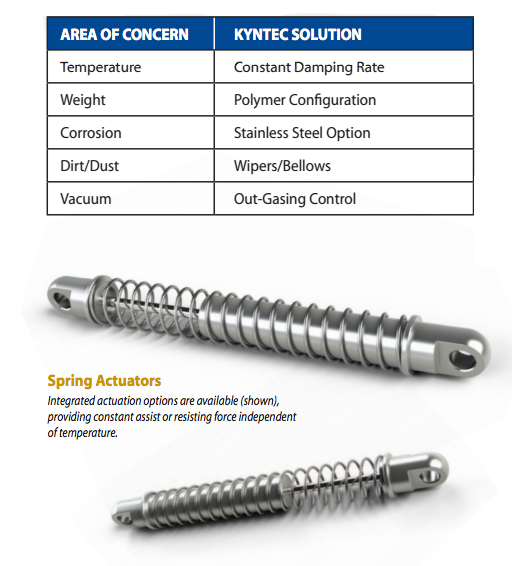 | AREA OF CONCERN | KYNTEC SOLUTION |
|---|---|
| Temperature | Constant Damping Rate |
| Weight | Polymer Configuration |
| Corrosion | Stainless Steel Option |
| Dirt/Dust | Wipers/Bellows |
| Vacuum | Out-Gasing Control |

Spring Actuators
Integrated actuation options are available (shown), providing constant assist or resisting force independent of temperature.